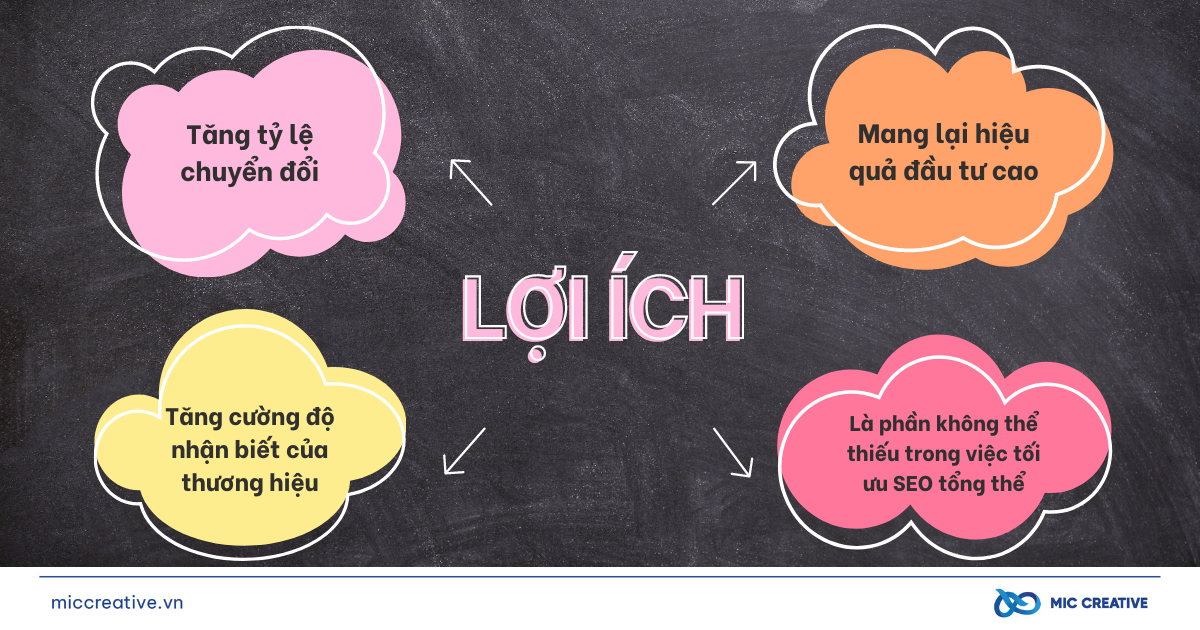 Tăng tỷ lệ chuyển đổi

Mang lại hiệu quả đầu tư cao

LỢI ÍCH

Tăng cường độ nhận biết của thương hiệu

Là phần không thể thiếu trong việc tối ưu SEO tổng thể

miccreative.vn

MIC CREATIVE